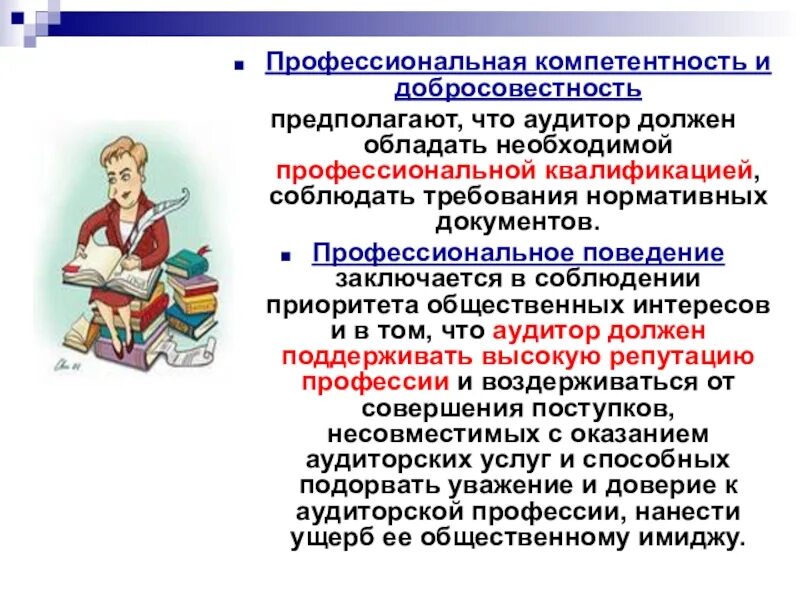 Профессиональная компетентность и добросовестность

предполагают, что аудитор должен обладать необходимой профессиональной квалификацией, соблюдать требования нормативных документов.

Профессиональное поведение заключается в соблюдении приоритета общественных интересов и в том, что аудитор должен поддерживать высокую репутацию профессии и воздерживаться от совершения поступков, несовместимых с оказанием аудиторских услуг и способных подорвать уважение и доверие к аудиторской профессии, нанести ущерб ее общественному имиджу.